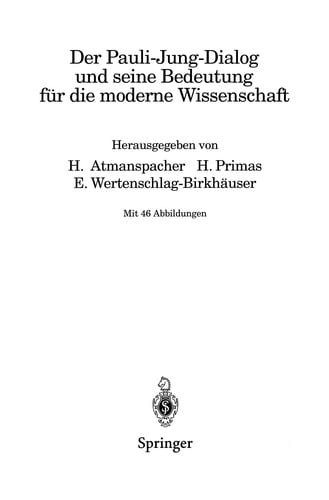 Der Pauli-Jung-Dialog und seine Bedeutung für die moderne Wissenschaft

Herausgegeben von

H. Atmanspacher H. Primas
E. Wertenschlag-Birkhäuser

Mit 46 Abbildungen

Springer